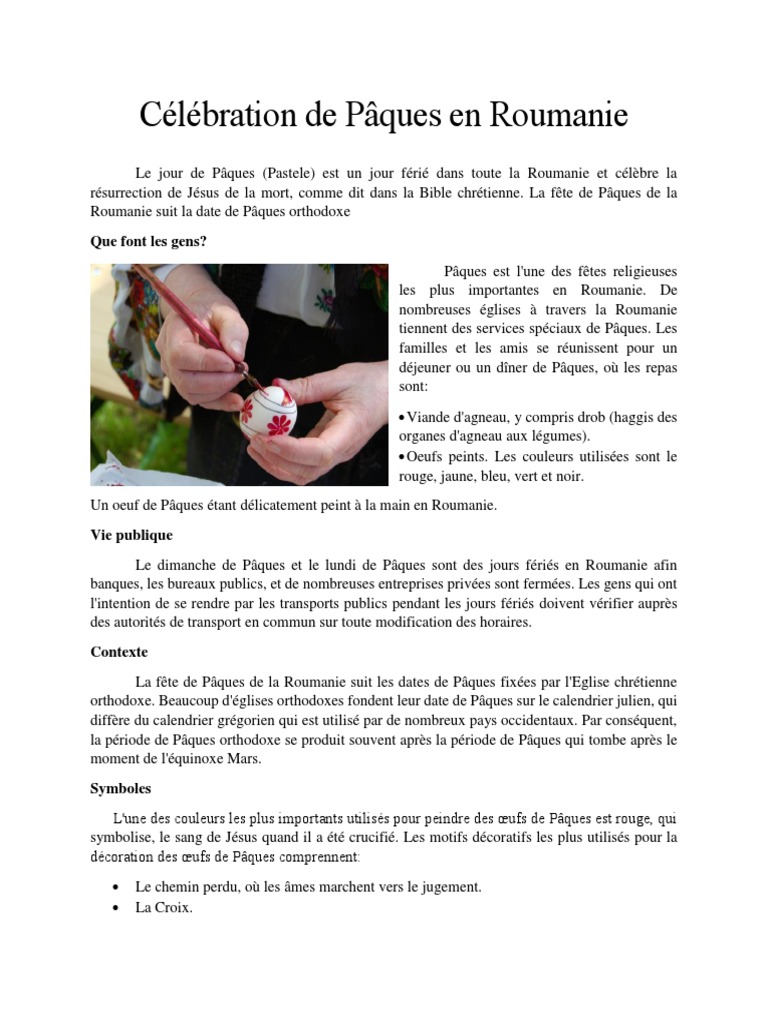 Célébration de Pâques en Roumanie

Le jour de Pâques (Pastele) est un jour férié dans toute la Roumanie et célèbre la résurrection de Jésus de la mort, comme dit dans la Bible chrétienne. La fête de Pâques de la Roumanie suit la date de Pâques orthodoxe

Que font les gens?

Pâques est l'une des fêtes religieuses les plus importantes en Roumanie. De nombreuses églises à travers la Roumanie tiennent des services spéciaux de Pâques. Les familles et les amis se réunissent pour un déjeuner ou un dîner de Pâques, où les repas sont:

• Viande d'agneau, y compris drob (haggis des organes d'agneau aux légumes).
• Oeufs peints. Les couleurs utilisées sont le rouge, jaune, bleu, vert et noir.

Un oeuf de Pâques étant délicatement peint à la main en Roumanie.

Vie publique

Le dimanche de Pâques et le lundi de Pâques sont des jours fériés en Roumanie afin banques, les bureaux publics, et de nombreuses entreprises privées sont fermées. Les gens qui ont l'intention de se rendre par les transports publics pendant les jours fériés doivent vérifier auprès des autorités de transport en commun sur toute modification des horaires.

Contexte

La fête de Pâques de la Roumanie suit les dates de Pâques fixées par l'Eglise chrétienne orthodoxe. Beaucoup d'églises orthodoxes fondent leur date de Pâques sur le calendrier julien, qui diffère du calendrier grégorien qui est utilisé par de nombreux pays occidentaux. Par conséquent, la période de Pâques orthodoxe se produit souvent après la période de Pâques qui tombe après le moment de l'équinoxe Mars.

Symboles

L'une des couleurs les plus importants utilisés pour peindre des œufs de Pâques est rouge, qui symbolise, le sang de Jésus quand il a été crucifié. Les motifs décoratifs les plus utilisés pour la décoration des œufs de Pâques comprennent:

• Le chemin perdu, où les âmes marchent vers le jugement.
• La Croix.